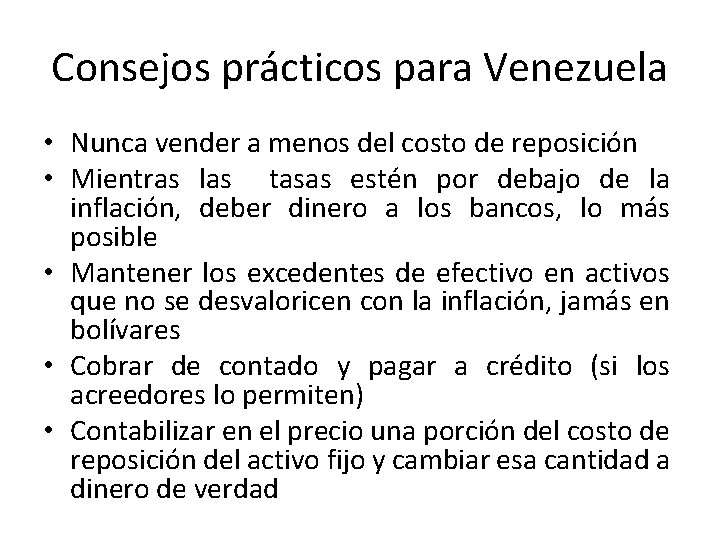 Consejos prácticos para Venezuela

• Nunca vender a menos del costo de reposición
• Mientras las tasas estén por debajo de la inflación, deber dinero a los bancos, lo más posible
• Mantener los excedentes de efectivo en activos que no se desvaloricen con la inflación, jamás en bolívares
• Cobrar de contado y pagar a crédito (si los acreedores lo permiten)
• Contabilizar en el precio una porción del costo de reposición del activo fijo y cambiar esa cantidad a dinero de verdad